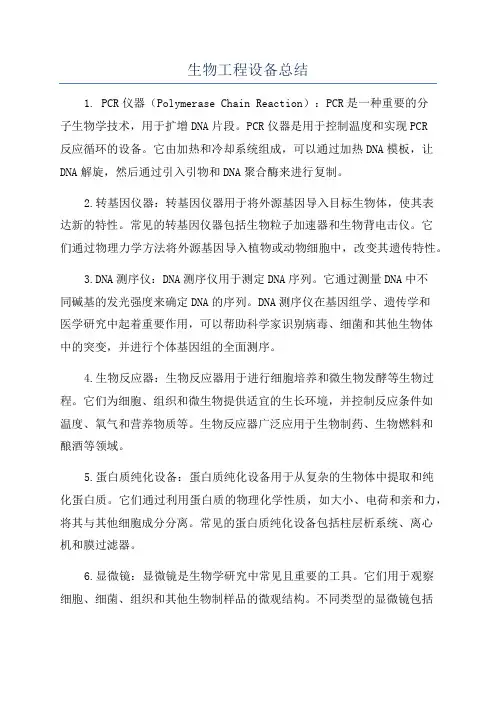 生物工程设备总结

1. PCR仪器（Polymerase Chain Reaction）：PCR是一种重要的分子生物学技术，用于扩增DNA片段。PCR仪器是用于控制温度和实现PCR反应循环的设备。它由加热和冷却系统组成，可以通过加热DNA模板，让DNA解旋，然后通过引入引物和DNA聚合酶来进行复制。

2.转基因仪器：转基因仪器用于将外源基因导入目标生物体，使其表达新的特性。常见的转基因仪器包括生物粒子加速器和生物背电击仪。它们通过物理力学方法将外源基因导入植物或动物细胞中，改变其遗传特性。

3.DNA测序仪：DNA测序仪用于测定DNA序列。它通过测量DNA中不同碱基的发光强度来确定DNA的序列。DNA测序仪在基因组学、遗传学和医学研究中起着重要作用，可以帮助科学家识别病毒、细菌和其他生物体中的突变，并进行个体基因组的全面测序。

4.生物反应器：生物反应器用于进行细胞培养和微生物发酵等生物过程。它们为细胞、组织和微生物提供适宜的生长环境，并控制反应条件如温度、氧气和营养物质等。生物反应器广泛应用于生物制药、生物燃料和酿酒等领域。

5.蛋白质纯化设备：蛋白质纯化设备用于从复杂的生物体中提取和纯化蛋白质。它们通过利用蛋白质的物理化学性质，如大小、电荷和亲和力，将其与其他细胞成分分离。常见的蛋白质纯化设备包括柱层析系统、离心机和膜过滤器。

6.显微镜：显微镜是生物学研究中常见且重要的工具。它们用于观察细胞、细菌、组织和其他生物制样品的微观结构。不同类型的显微镜包括